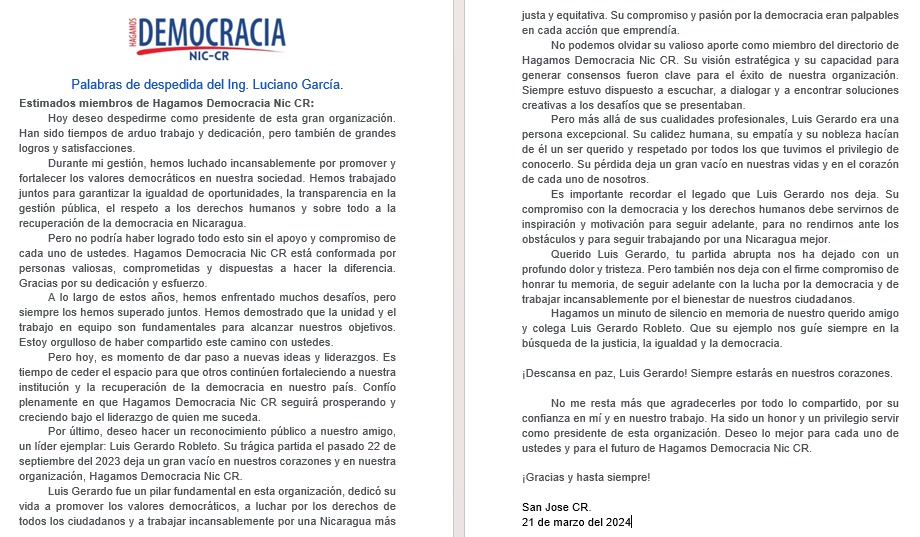 HAGAMOS DEMOCRACIA
NIC-CR

Palabras de despedida del Ing. Luciano García.

Estimados miembros de Hagamos Democracia Nic CR:

Hoy deseo despedirme como presidente de esta gran organización. Han sido tiempos de arduo trabajo y dedicación, pero también de grandes logros y satisfacciones.

Durante mi gestión, hemos luchado incansablemente por promover y fortalecer los valores democráticos en nuestra sociedad. Hemos trabajado juntos para garantizar la igualdad de oportunidades, la transparencia en la gestión pública, el respeto a los derechos humanos y sobre todo a la recuperación de la democracia en Nicaragua.

Pero no podría haber logrado todo esto sin el apoyo y compromiso de cada uno de ustedes. Hagamos Democracia Nic CR está conformada por personas valiosas, comprometidas y dispuestas a hacer la diferencia. Gracias por su dedicación y esfuerzo.

A lo largo de estos años, hemos enfrentado muchos desafíos, pero siempre los hemos superado juntos. Hemos demostrado que la unidad y el trabajo en equipo son fundamentales para alcanzar nuestros objetivos. Estoy orgulloso de haber compartido este camino con ustedes.

Pero hoy, es momento de dar paso a nuevas ideas y liderazgos. Es tiempo de ceder el espacio para que otros continúen fortaleciendo a nuestra institución y la recuperación de la democracia en nuestro país. Confío plenamente en que Hagamos Democracia Nic CR seguirá prosperando y creciendo bajo el liderazgo de quien me suceda.

Por último, deseo hacer un reconocimiento público a nuestro amigo, un líder ejemplar: Luis Gerardo Robleto. Su trágica partida el pasado 22 de septiembre del 2023 deja un gran vacío en nuestros corazones y en nuestra organización, Hagamos Democracia Nic CR.

Luis Gerardo fue un pilar fundamental en esta organización, dedicó su vida a promover los valores democráticos, a luchar por los derechos de todos los ciudadanos y a trabajar incansablemente por una Nicaragua más justa y equitativa. Su compromiso y pasión por la democracia eran palpables en cada acción que emprendía.

No podemos olvidar su valioso aporte como miembro del directorio de Hagamos Democracia Nic CR. Su visión estratégica y su capacidad para generar consensos fueron clave para el éxito de nuestra organización. Siempre estuvo dispuesto a escuchar, a dialogar y a encontrar soluciones creativas a los desafíos que se presentaban.

Pero más allá de sus cualidades profesionales, Luis Gerardo era una persona excepcional. Su calidez humana, su empatía y su nobleza hacían de él un ser querido y respetado por todos los que tuvimos el privilegio de conocerlo. Su pérdida deja un gran vacío en nuestras vidas y en el corazón de cada uno de nosotros.

Es importante recordar el legado que Luis Gerardo nos deja. Su compromiso con la democracia y los derechos humanos debe servirnos de inspiración y motivación para seguir adelante, para no rendirnos ante los obstáculos y para seguir trabajando por una Nicaragua mejor.

Querido Luis Gerardo, tu partida abrupta nos ha dejado con un profundo dolor y tristeza. Pero también nos deja con el firme compromiso de honrar tu memoria, de seguir adelante con la lucha por la democracia y de trabajar incansablemente por el bienestar de nuestros ciudadanos.

Hagamos un minuto de silencio en memoria de nuestro querido amigo y colega Luis Gerardo Robleto. Que su ejemplo nos guíe siempre en la búsqueda de la justicia, la igualdad y la democracia.

¡Descansa en paz, Luis Gerardo! Siempre estarás en nuestros corazones.

No me resta más que agradecerles por todo lo compartido, por su confianza en mí y en nuestro trabajo. Ha sido un honor y un privilegio servir como presidente de esta organización. Deseo lo mejor para cada uno de ustedes y para el futuro de Hagamos Democracia Nic CR.

¡Gracias y hasta siempre!

San Jose CR.
21 de marzo del 2024